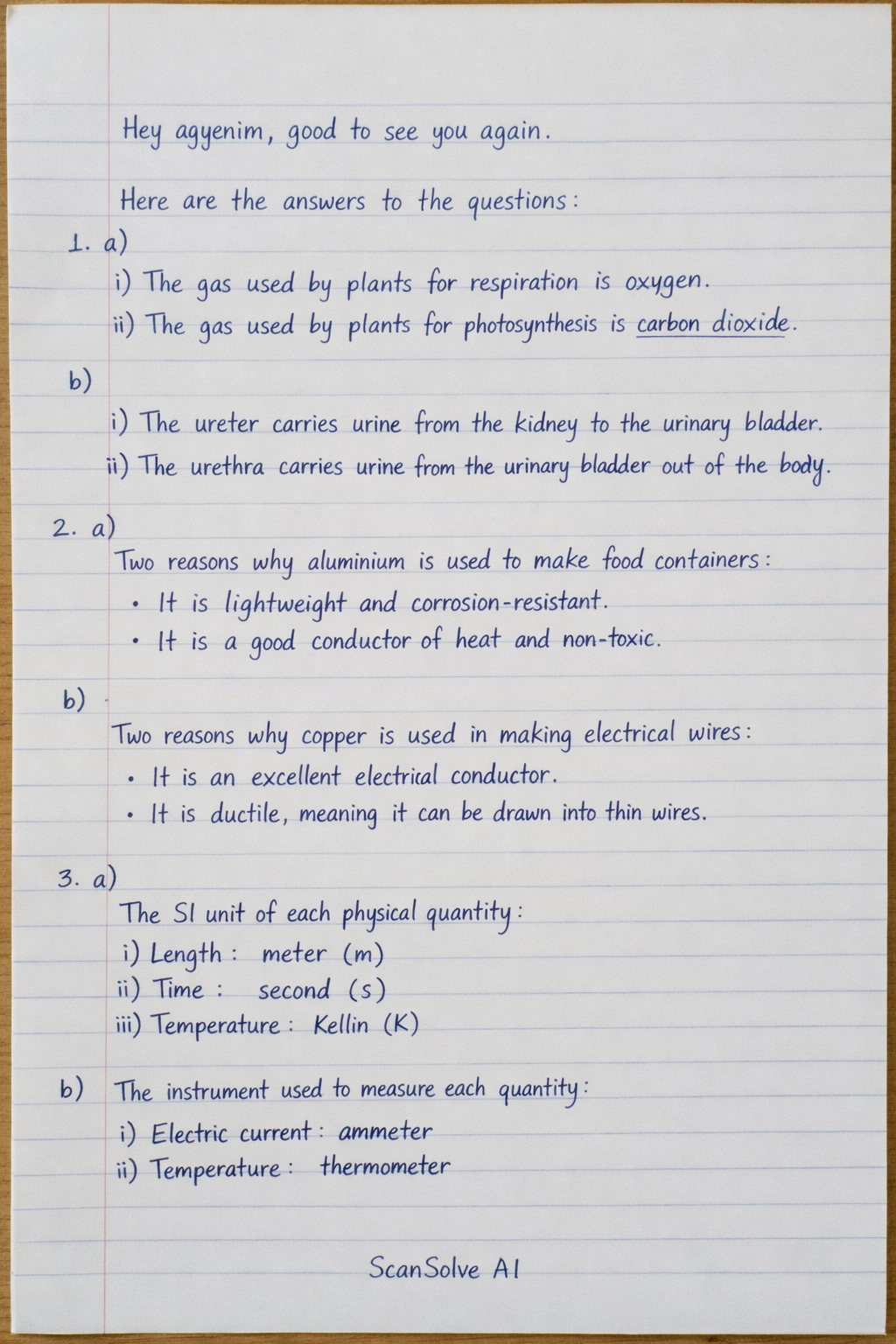 Hey agyenim, good to see you again.

Here are the answers to the questions:

1. a)

i) The gas used by plants for respiration is oxygen.

ii) The gas used by plants for photosynthesis is carbon dioxide.

b)

i) The ureter carries urine from the kidney to the urinary bladder.

ii) The urethra carries urine from the urinary bladder out of the body.

2. a)

Two reasons why aluminium is used to make food containers:

• It is lightweight and corrosion-resistant.
• It is a good conductor of heat and non-toxic.

b)

Two reasons why copper is used in making electrical wires:

• It is an excellent electrical conductor.
• It is ductile, meaning it can be drawn into thin wires.

3. a)

The SI unit of each physical quantity:

i) Length: meter (m)
ii) Time: second (s)
iii) Temperature: Kellin (K)

b) The instrument used to measure each quantity:

i) Electric current: ammeter
ii) Temperature: thermometer

ScanSolve AI